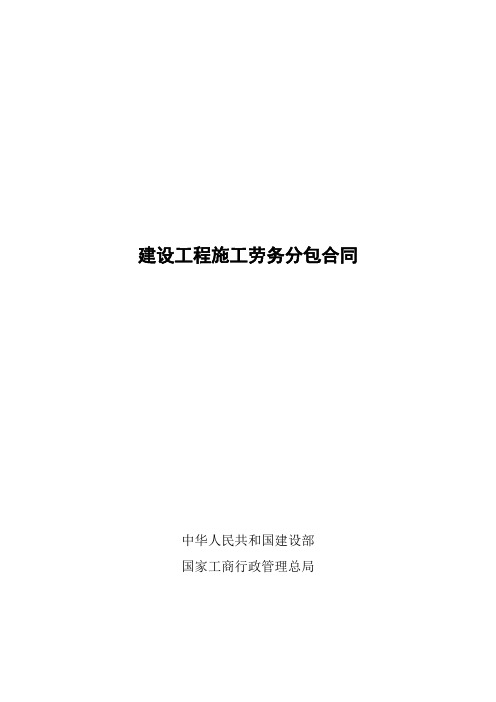 建设工程施工劳务分包合同

中华人民共和国建设部
国家工商行政管理总局